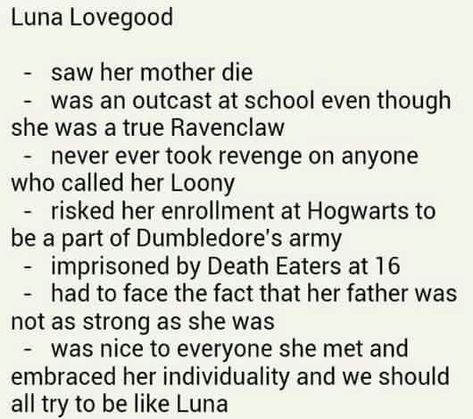 Luna Lovegood

- saw her mother die
- was an outcast at school even though she was a true Ravenclaw
- never ever took revenge on anyone who called her Loony
- risked her enrollment at Hogwarts to be a part of Dumbledore's army
- imprisoned by Death Eaters at 16
- had to face the fact that her father was not as strong as she was
- was nice to everyone she met and embraced her individuality and we should all try to be like Luna